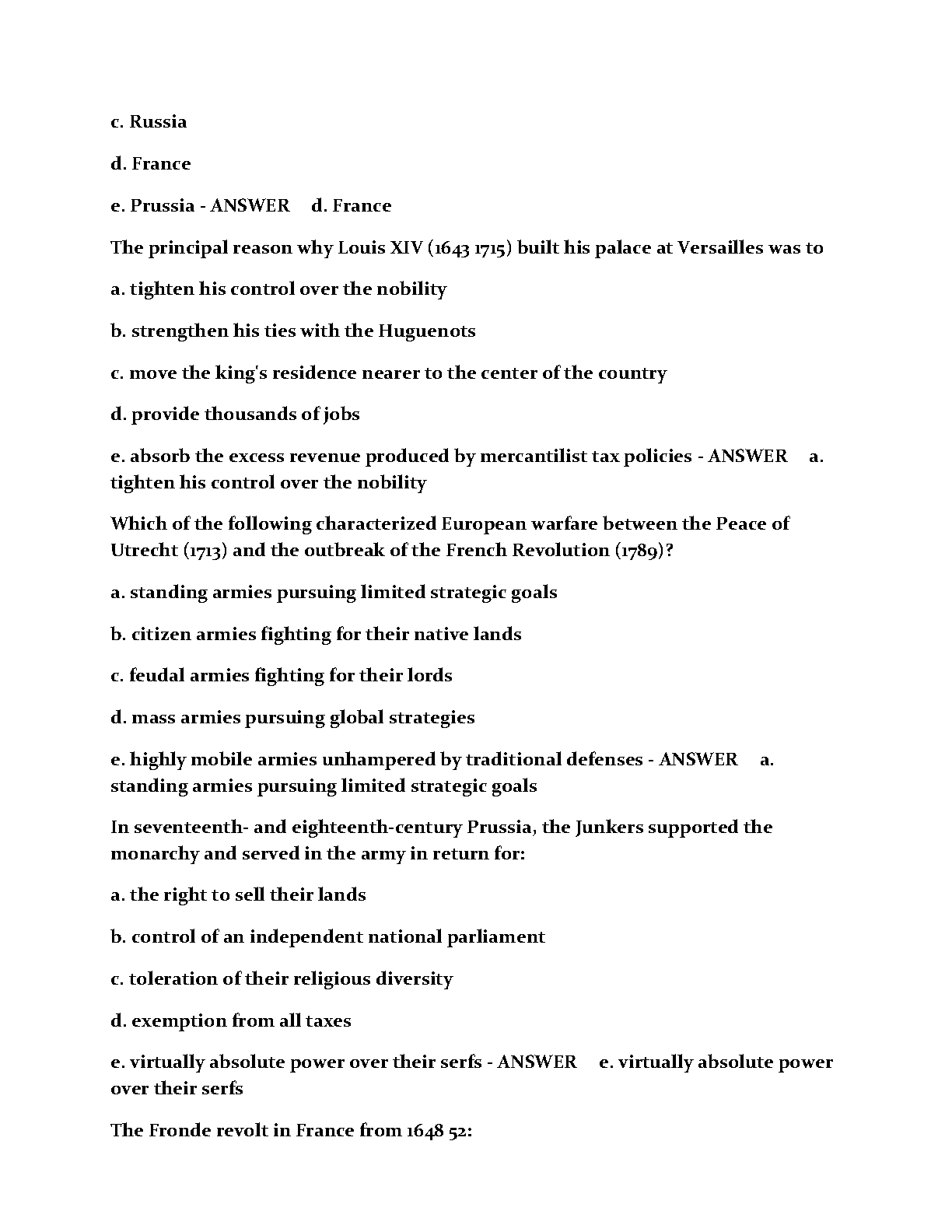 c. Russia

d. France

e. Prussia - ANSWER d. France

The principal reason why Louis XIV (1643 1715) built his palace at Versailles was to

a. tighten his control over the nobility

b. strengthen his ties with the Huguenots

c. move the king's residence nearer to the center of the country

d. provide thousands of jobs

e. absorb the excess revenue produced by mercantilist tax policies - ANSWER a. tighten his control over the nobility

Which of the following characterized European warfare between the Peace of Utrecht (1713) and the outbreak of the French Revolution (1789)?

a. standing armies pursuing limited strategic goals

b. citizen armies fighting for their native lands

c. feudal armies fighting for their lords

d. mass armies pursuing global strategies

e. highly mobile armies unhampered by traditional defenses - ANSWER a. standing armies pursuing limited strategic goals

In seventeenth- and eighteenth-century Prussia, the Junkers supported the monarchy and served in the army in return for:

a. the right to sell their lands

b. control of an independent national parliament

c. toleration of their religious diversity

d. exemption from all taxes

e. virtually absolute power over their serfs - ANSWER e. virtually absolute power over their serfs

The Fronde revolt in France from 1648 52: